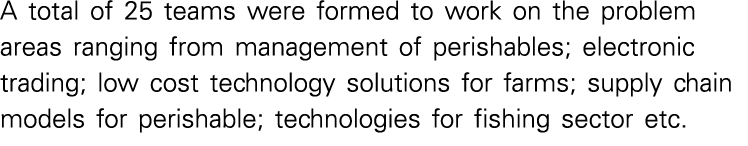 A total of 25 teams were formed to work on the problem areas ranging from management of perishables; electronic trading; low cost technology solutions for farms; supply chain models for perishable; technologies for fishing sector etc.